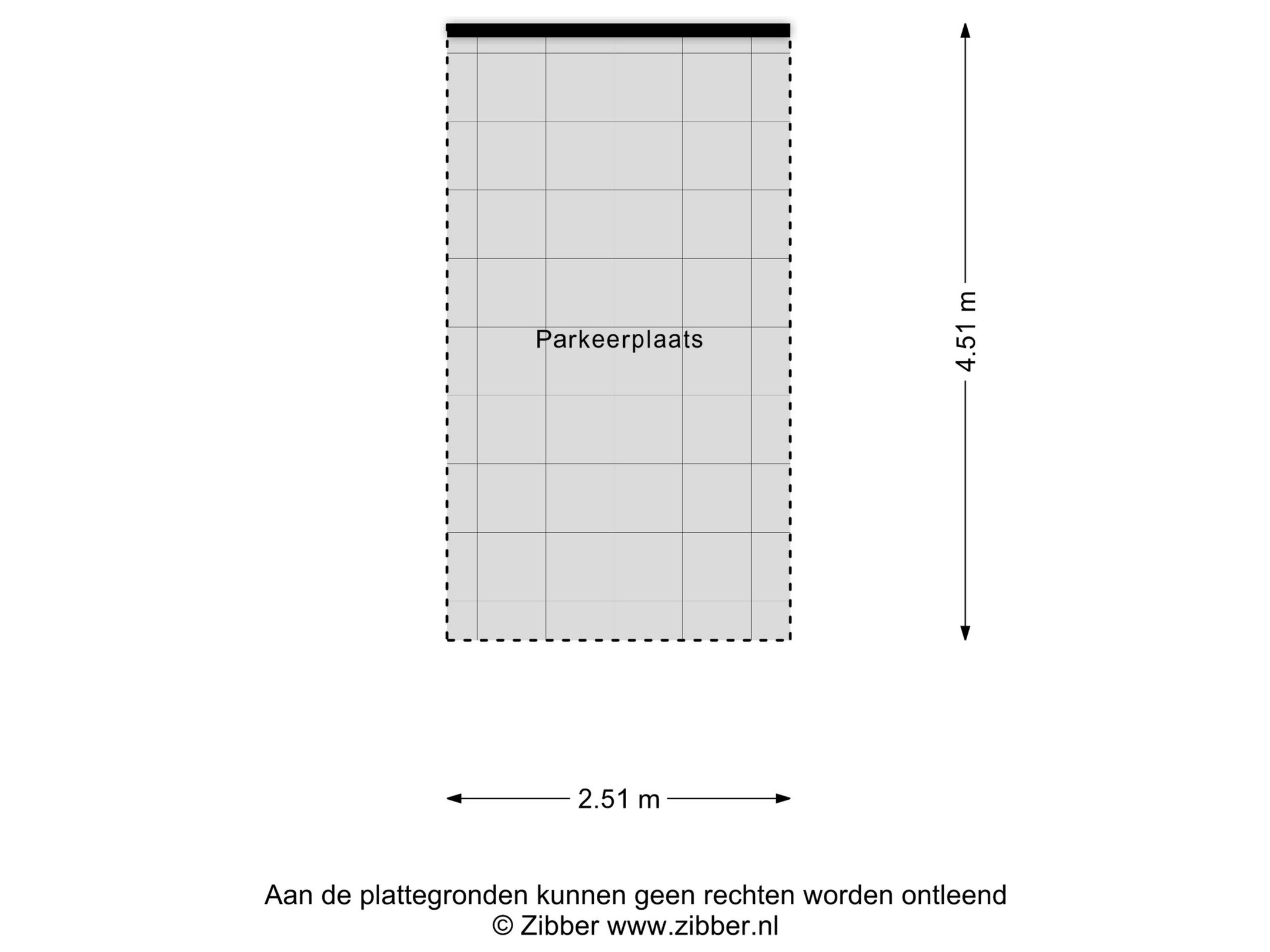 Parkeerplaats

4.51 m

2.51 m

Aan de plattegronden kunnen geen rechten worden ontleend
© Zibber www.zibber.nl